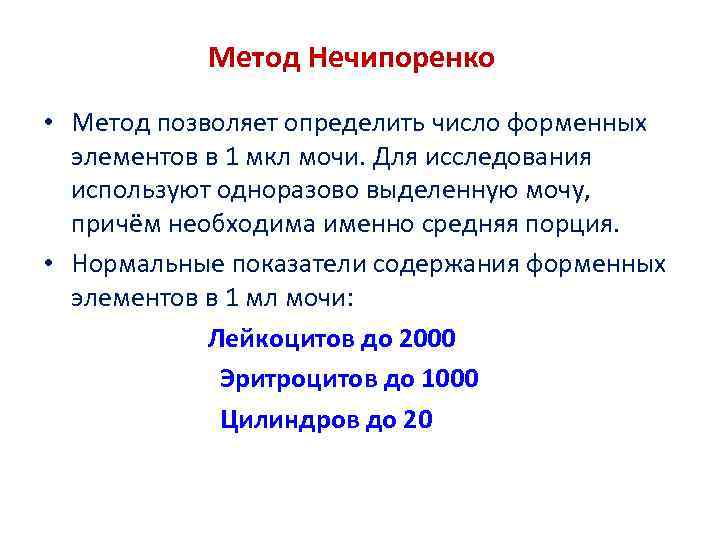 Метод Нечипоренко

• Метод позволяет определить число форменных элементов в 1 мкл мочи. Для исследования используют одноразово выделенную мочу, причём необходима именно средняя порция.

• Нормальные показатели содержания форменных элементов в 1 мл мочи:

Лейкоцитов до 2000

Эритроцитов до 1000

Цилиндров до 20